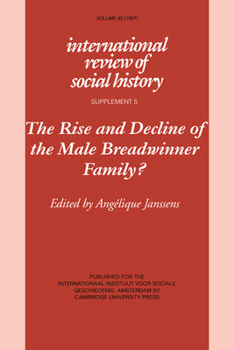 VOLUME 42 (1997)

international review of social history

SUPPLEMENT 5

The Rise and Decline of the Male Breadwinner Family?

Edited by Angélique Janssens

PUBLISHED FOR THE INTERNATIONAAL INSTITUUT VOOR SOCIALE GESCHIEDENIS, AMSTERDAM BY CAMBRIDGE UNIVERSITY PRESS